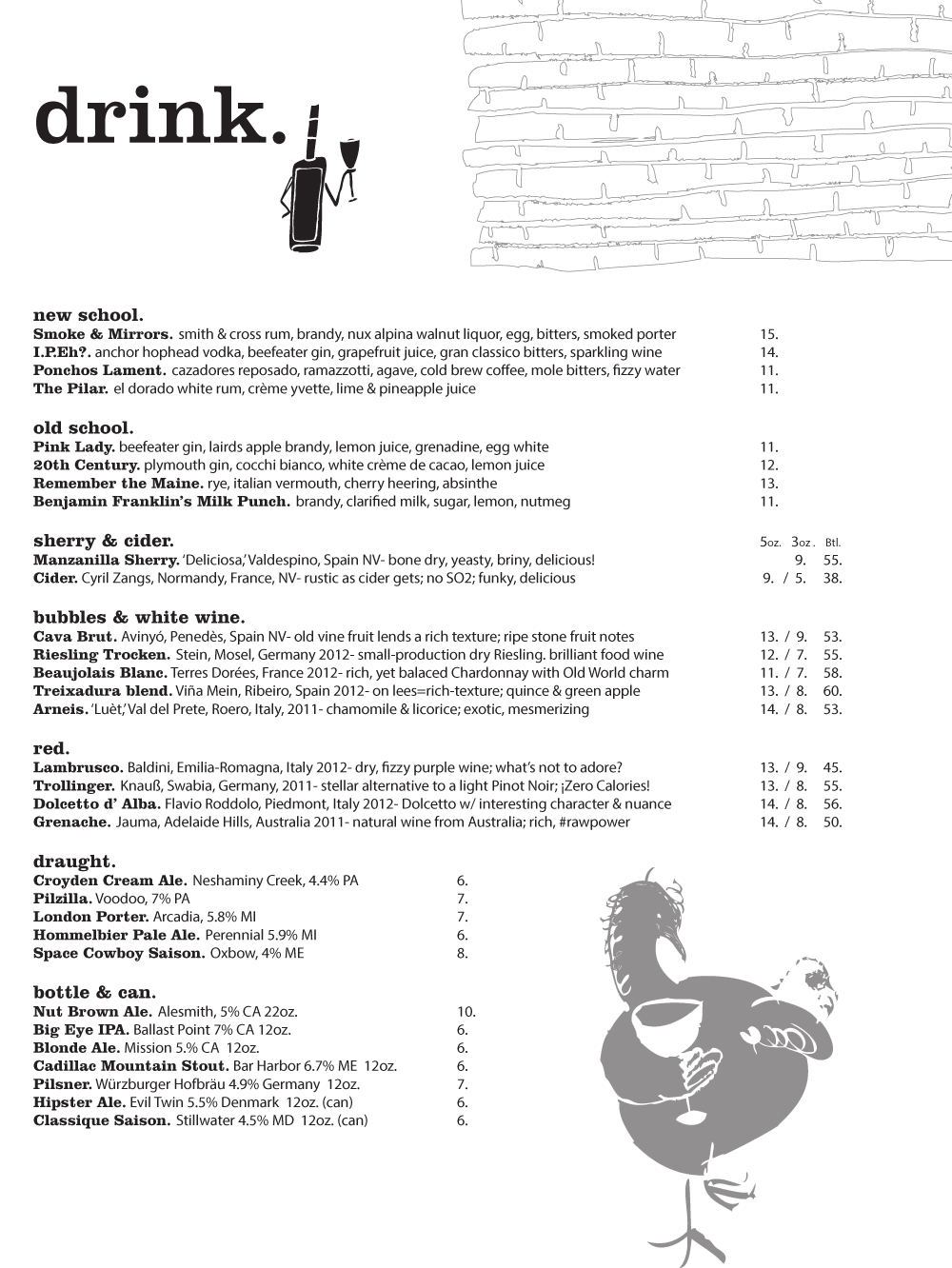 drink.

new school.
Smoke & Mirrors. smith & cross rum, brandy, nux alpina walnut liquor, egg, bitters, smoked porter 15.
I.P.Eh?. anchor hophead vodka, beefeater gin, grapefruit juice, gran classico bitters, sparkling wine 14.
Ponchos Lament. cazadores reposado, ramazzotti, agave, cold brew coffee, mole bitters, fizzy water 11.
The Pilar. el dorado white rum, crème yvette, lime & pineapple juice 11.

old school.
Pink Lady. beefeater gin, lairds apple brandy, lemon juice, grenadine, egg white 11.
20th Century. plymouth gin, cocchi bianco, white crème de cacao, lemon juice 12.
Remember the Maine. rye, italian vermouth, cherry heering, absinthe 13.
Benjamin Franklin's Milk Punch. brandy, clarified milk, sugar, lemon, nutmeg 11.

sherry & cider. 5oz. 3oz. Btl.
Manzanilla Sherry. 'Deliciosa,' Valdespino, Spain NV- bone dry, yeasty, briny, delicious! 9. 55.
Cider. Cyril Zangs, Normandy, France, NV- rustic as cider gets; no SO2; funky, delicious 9. / 5. 38.

bubbles & white wine.
Cava Brut. Avinyó, Penedès, Spain NV- old vine fruit lends a rich texture; ripe stone fruit notes 13. / 9. 53.
Riesling Trocken. Stein, Mosel, Germany 2012- small-production dry Riesling. brilliant food wine 12. / 7. 55.
Beaujolais Blanc. Terres Dorées, France 2012- rich, yet balaced Chardonnay with Old World charm 11. / 7. 58.
Treixadura blend. Viña Mein, Ribeiro, Spain 2012- on lees=rich-texture; quince & green apple 13. / 8. 60.
Arneis. 'Luèt,' Val del Prete, Roero, Italy, 2011- chamomile & licorice; exotic, mesmerizing 14. / 8. 53.

red.
Lambrusco. Baldini, Emilia-Romagna, Italy 2012- dry, fizzy purple wine; what's not to adore? 13. / 9. 45.
Trollinger. Knauß, Swabia, Germany, 2011- stellar alternative to a light Pinot Noir; ¡Zero Calories! 13. / 8. 55.
Dolcetto d' Alba. Flavio Roddolo, Piedmont, Italy 2012- Dolcetto w/ interesting character & nuance 14. / 8. 56.
Grenache. Jauma, Adelaide Hills, Australia 2011- natural wine from Australia; rich, #rawpower 14. / 8. 50.

draught.
Croyden Cream Ale. Neshaminy Creek, 4.4% PA 6.
Pilzilla. Voodoo, 7% PA 7.
London Porter. Arcadia, 5.8% MI 7.
Hommelbier Pale Ale. Perennial 5.9% MI 6.
Space Cowboy Saison. Oxbow, 4% ME 8.

bottle & can.
Nut Brown Ale. Alesmith, 5% CA 22oz. 10.
Big Eye IPA. Ballast Point 7% CA 12oz. 6.
Blonde Ale. Mission 5.% CA 12oz. 6.
Cadillac Mountain Stout. Bar Harbor 6.7% ME 12oz. 6.
Pilsner. Würzburger Hofbräu 4.9% Germany 12oz. 7.
Hipster Ale. Evil Twin 5.5% Denmark 12oz. (can) 6.
Classique Saison. Stillwater 4.5% MD 12oz. (can) 6.